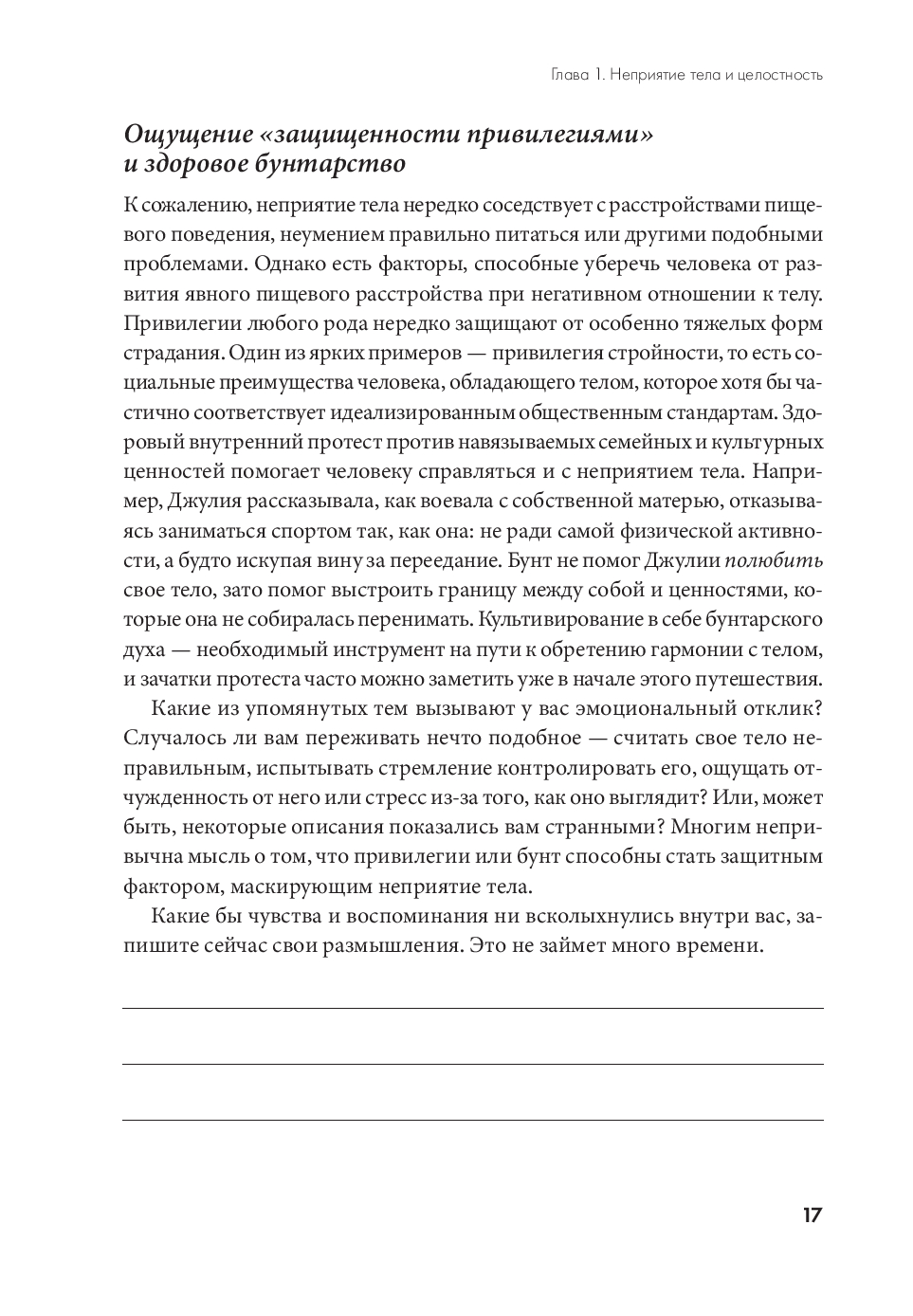 Глава 1. Неприятие тела и целостность

Ощущение «защищенности привилегиями» и здоровое бунтарство

К сожалению, неприятие тела нередко соседствует с расстройствами пищевого поведения, неумением правильно питаться или другими подобными проблемами. Однако есть факторы, способные уберечь человека от развития явного пищевого расстройства при негативном отношении к телу. Привилегии любого рода нередко защищают от особенно тяжелых форм страдания. Один из ярких примеров — привилегия стройности, то есть социальные преимущества человека, обладающего телом, которое хотя бы частично соответствует идеализированным общественным стандартам. Здоровый внутренний протест против навязываемых семейных и культурных ценностей помогает человеку справляться и с неприятием тела. Например, Джулия рассказывала, как воевала с собственной матерью, отказываясь заниматься спортом так, как она: не ради самой физической активности, а будто искупая вину за переедание. Бунт не помог Джулии полюбить свое тело, зато помог выстроить границу между собой и ценностями, которые она не собиралась перенимать. Культивирование в себе бунтарского духа — необходимый инструмент на пути к обретению гармонии с телом, и зачатки протеста часто можно заметить уже в начале этого путешествия.

Какие из упомянутых тем вызывают у вас эмоциональный отклик? Случалось ли вам переживать нечто подобное — считать свое тело неправильным, испытывать стремление контролировать его, ощущать отчужденность от него или стресс из-за того, как оно выглядит? Или, может быть, некоторые описания показались вам странными? Многим непривычна мысль о том, что привилегии или бунт способны стать защитным фактором, маскирующим неприятие тела.

Какие бы чувства и воспоминания ни всколыхнулись внутри вас, запишите сейчас свои размышления. Это не займет много времени.

17